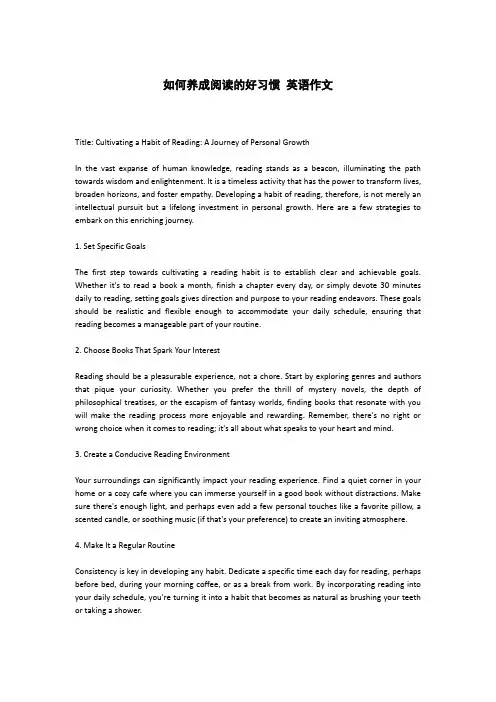 如何养成阅读的好习惯 英语作文

Title: Cultivating a Habit of Reading: A Journey of Personal Growth

In the vast expanse of human knowledge, reading stands as a beacon, illuminating the path towards wisdom and enlightenment. It is a timeless activity that has the power to transform lives, broaden horizons, and foster empathy. Developing a habit of reading, therefore, is not merely an intellectual pursuit but a lifelong investment in personal growth. Here are a few strategies to embark on this enriching journey.

1. Set Specific Goals

The first step towards cultivating a reading habit is to establish clear and achievable goals. Whether it's to read a book a month, finish a chapter every day, or simply devote 30 minutes daily to reading, setting goals gives direction and purpose to your reading endeavors. These goals should be realistic and flexible enough to accommodate your daily schedule, ensuring that reading becomes a manageable part of your routine.

2. Choose Books That Spark Your Interest

Reading should be a pleasurable experience, not a chore. Start by exploring genres and authors that pique your curiosity. Whether you prefer the thrill of mystery novels, the depth of philosophical treatises, or the escapism of fantasy worlds, finding books that resonate with you will make the reading process more enjoyable and rewarding. Remember, there's no right or wrong choice when it comes to reading; it's all about what speaks to your heart and mind.

3. Create a Conducive Reading Environment

Your surroundings can significantly impact your reading experience. Find a quiet corner in your home or a cozy cafe where you can immerse yourself in a good book without distractions. Make sure there's enough light, and perhaps even add a few personal touches like a favorite pillow, a scented candle, or soothing music (if that's your preference) to create an inviting atmosphere.

4. Make It a Regular Routine

Consistency is key in developing any habit. Dedicate a specific time each day for reading, perhaps before bed, during your morning coffee, or as a break from work. By incorporating reading into your daily schedule, you're turning it into a habit that becomes as natural as brushing your teeth or taking a shower.